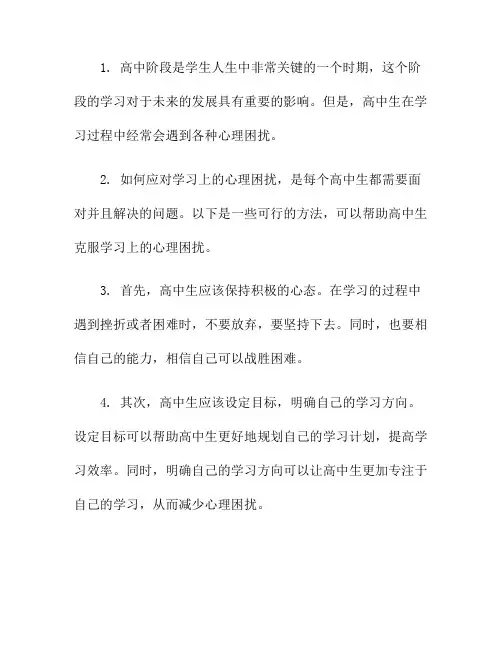 1. 高中阶段是学生人生中非常关键的一个时期，这个阶段的学习对于未来的发展具有重要的影响。但是，高中生在学习过程中经常会遇到各种心理困扰。

2. 如何应对学习上的心理困扰，是每个高中生都需要面对并且解决的问题。以下是一些可行的方法，可以帮助高中生克服学习上的心理困扰。

3. 首先，高中生应该保持积极的心态。在学习的过程中遇到挫折或者困难时，不要放弃，要坚持下去。同时，也要相信自己的能力，相信自己可以战胜困难。

4. 其次，高中生应该设定目标，明确自己的学习方向。设定目标可以帮助高中生更好地规划自己的学习计划，提高学习效率。同时，明确自己的学习方向可以让高中生更加专注于自己的学习，从而减少心理困扰。